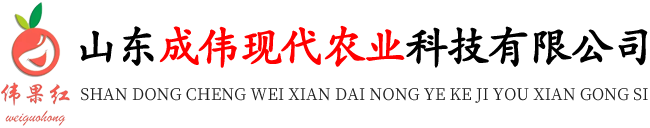 伟果红
weiguohong

山东成伟现代农业科技有限公司
SHAN DONG CHENG WEI XIAN DAI NONG YE KE JI YOU XIAN GONG SI